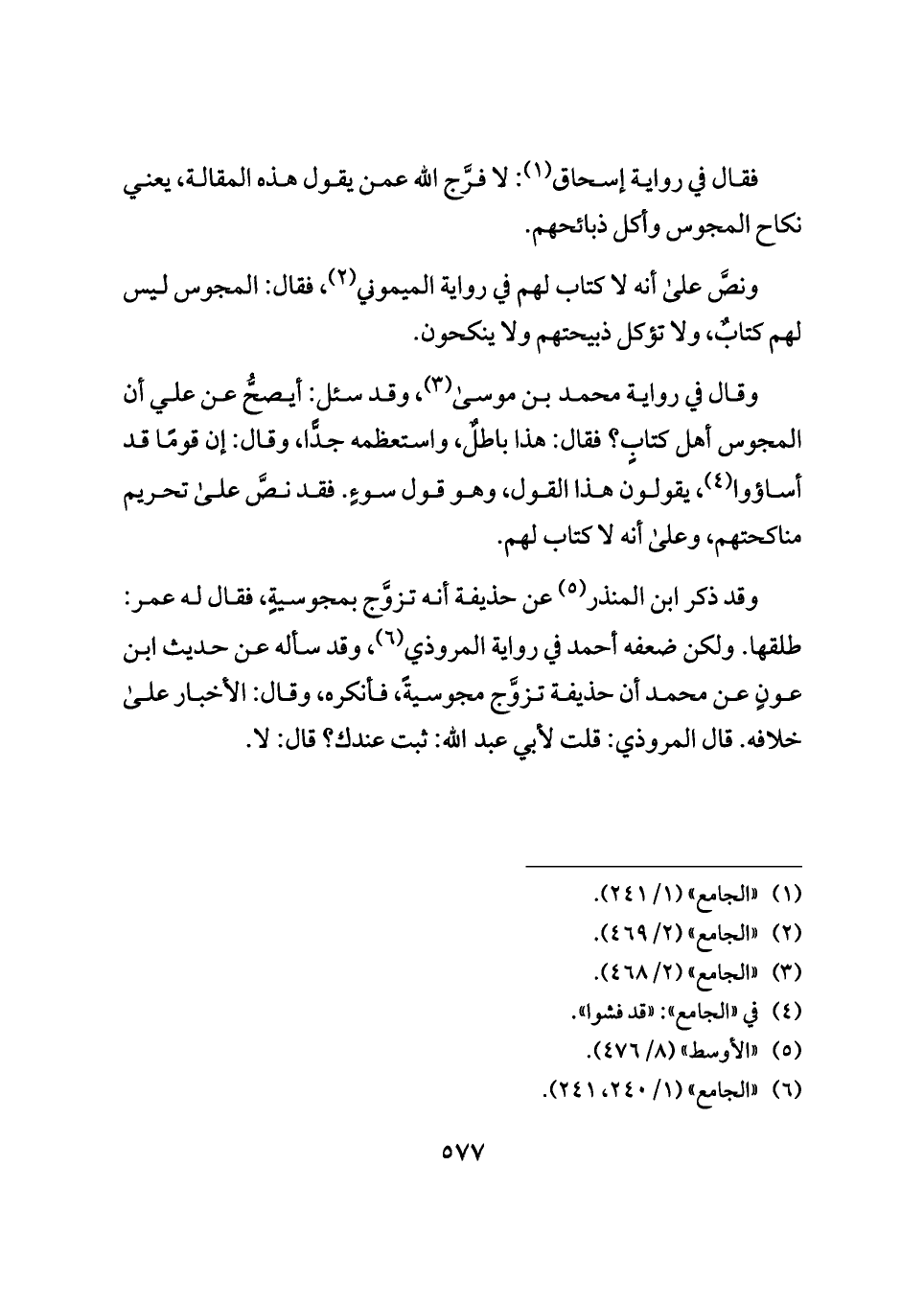 فقال في رواية إسحاق(١): لا فرَّج الله عمن يقول هذه المقالة، يعني نكاح المجوس وأكل ذبائحهم.

ونصَّ علىٰ أنه لا كتاب لهم في رواية الميموني(٢)، فقال: المجوس ليس لهم كتابٌ، ولا تؤكل ذبيحتهم ولا ينكحون.

وقال في رواية محمد بن موسىٰ(٣)، وقد سئل: أيصحُّ عن علي أن المجوس أهل كتابٍ؟ فقال: هذا باطلٌ، واستعظمه جدًّا، وقال: إن قومًا قد أساؤوا(٤)، يقولون هذا القول، وهو قول سوءٍ. فقد نصَّ علىٰ تحريم مناكحتهم، وعلىٰ أنه لا كتاب لهم.

وقد ذكر ابن المنذر(٥) عن حذيفة أنه تزوَّج بمجوسيةٍ، فقال له عمر: طلقها. ولكن ضعفه أحمد في رواية المروذي(٦)، وقد سأله عن حديث ابن عونٍ عن محمد أن حذيفة تزوَّج مجوسيةً، فأنكره، وقال: الأخبار علىٰ خلافه. قال المروذي: قلت لأبي عبد الله: ثبت عندك؟ قال: لا.

(١) «الجامع» (١/ ٢٤١).
(٢) «الجامع» (٢/ ٤٦٩).
(٣) «الجامع» (٢/ ٤٦٨).
(٤) في «الجامع»: «قد فشوا».
(٥) «الأوسط» (٨/ ٤٧٦).
(٦) «الجامع» (١/ ٢٤٠، ٢٤١).

٥٧٧